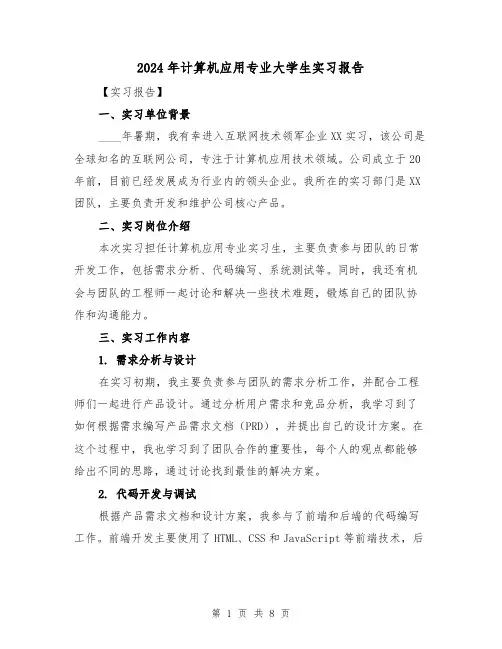 2024年计算机应用专业大学生实习报告

【实习报告】

一、实习单位背景

____年暑期，我有幸进入互联网技术领军企业XX实习，该公司是全球知名的互联网公司，专注于计算机应用技术领域。公司成立于20年前，目前已经发展成为行业内的领头企业。我所在的实习部门是XX团队，主要负责开发和维护公司核心产品。

二、实习岗位介绍

本次实习担任计算机应用专业实习生，主要负责参与团队的日常开发工作，包括需求分析、代码编写、系统测试等。同时，我还有机会与团队的工程师一起讨论和解决一些技术难题，锻炼自己的团队协作和沟通能力。

三、实习工作内容

1. 需求分析与设计

在实习初期，我主要负责参与团队的需求分析工作，并配合工程师们一起进行产品设计。通过分析用户需求和竞品分析，我学习到了如何根据需求编写产品需求文档（PRD），并提出自己的设计方案。在这个过程中，我也学习到了团队合作的重要性，每个人的观点都能够给出不同的思路，通过讨论找到最佳的解决方案。

2. 代码开发与调试

根据产品需求文档和设计方案，我参与了前端和后端的代码编写工作。前端开发主要使用了HTML、CSS和JavaScript等前端技术，后

第 1 页 共 8 页